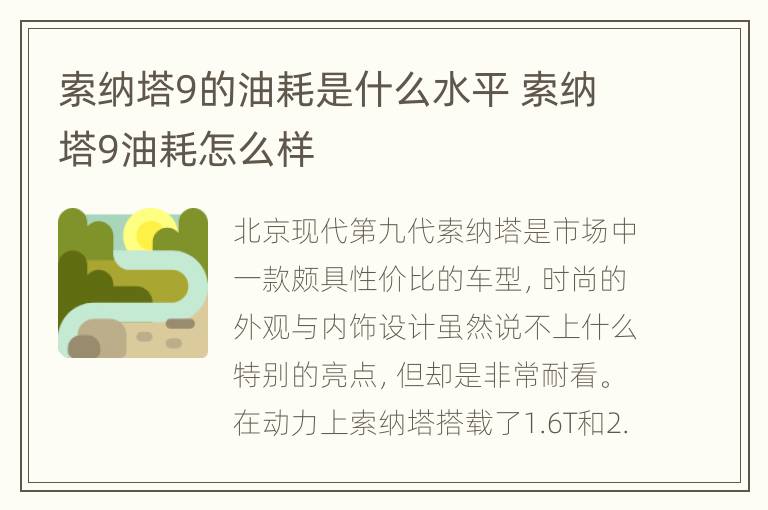 索纳塔9的油耗是什么水平 索纳塔9油耗怎么样

北京现代第九代索纳塔是市场中一款颇具性价比的车型, 时尚的外观与内饰设计虽然说不上什么特别的亮点, 但却是非常耐看。在动力上索纳塔搭载了1.6T和2.